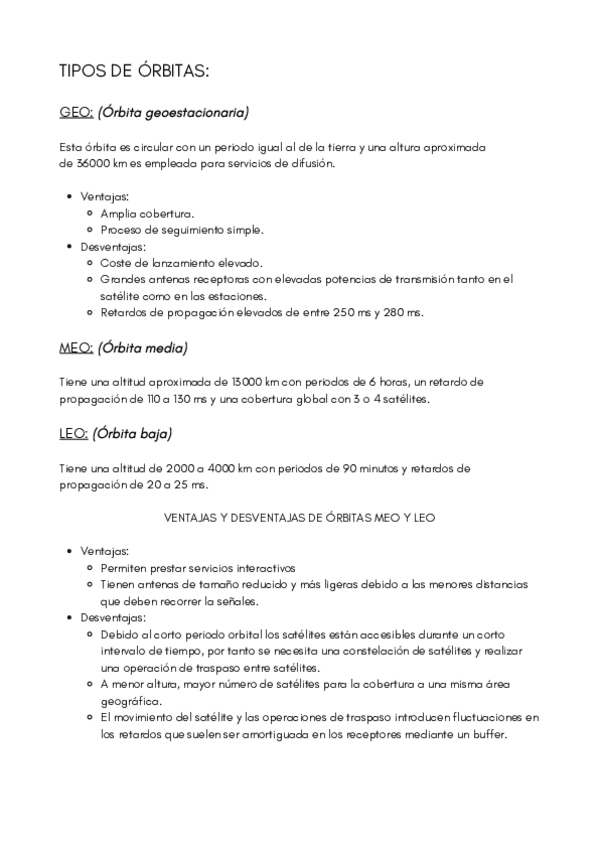 TIPOS DE ÓRBITAS:

GEO: (Órbita geoestacionaria)

Esta órbita es circular con un periodo igual al de la tierra y una altura aproximada de 36000 km es empleada para servicios de difusión.

- Ventajas:
  - Amplia cobertura.
  - Proceso de seguimiento simple.
- Desventajas:
  - Coste de lanzamiento elevado.
  - Grandes antenas receptoras con elevadas potencias de transmisión tanto en el satélite como en las estaciones.
  - Retardos de propagación elevados de entre 250 ms y 280 ms.

MEO: (Órbita media)

Tiene una altitud aproximada de 13000 km con periodos de 6 horas, un retardo de propagación de 110 a 130 ms y una cobertura global con 3 o 4 satélites.

LEO: (Órbita baja)

Tiene una altitud de 2000 a 4000 km con periodos de 90 minutos y retardos de propagación de 20 a 25 ms.

VENTAJAS Y DESVENTAJAS DE ÓRBITAS MEO Y LEO

- Ventajas:
  - Permiten prestar servicios interactivos
  - Tienen antenas de tamaño reducido y más ligeras debido a las menores distancias que deben recorrer la señales.
- Desventajas:
  - Debido al corto periodo orbital los satélites están accesibles durante un corto intervalo de tiempo, por tanto se necesita una constelación de satélites y realizar una operación de traspaso entre satélites.
  - A menor altura, mayor número de satélites para la cobertura a una misma área geográfica.
  - El movimiento del satélite y las operaciones de traspaso introducen fluctuaciones en los retardos que suelen ser amortiguada en los receptores mediante un buffer.